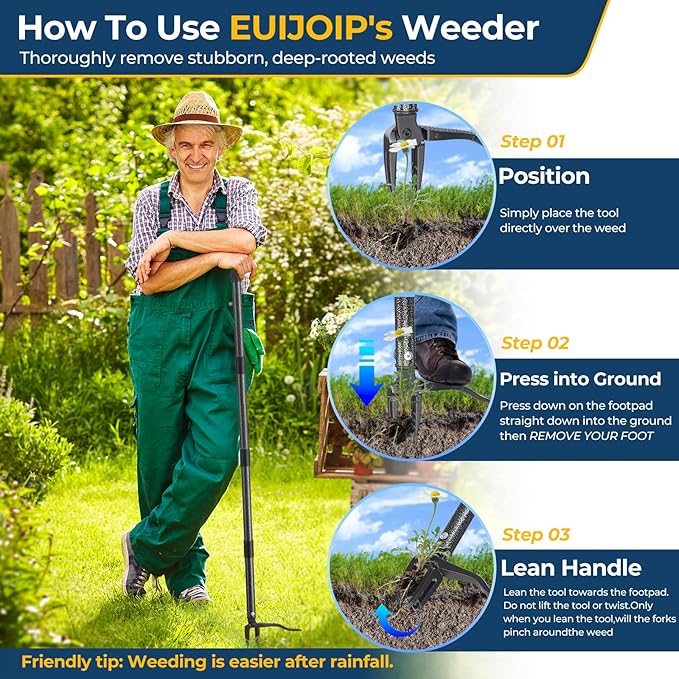 How To Use EUIJOIP's Weeder

Thoroughly remove stubborn, deep-rooted weeds

Step 01

Position

Simply place the tool directly over the weed

Step 02

Press into Ground

Press down on the footpad straight down into the ground then REMOVE YOUR FOOT

Step 03

Lean Handle

Lean the tool towards the footpad. Do not lift the tool or twist.Only when you lean the tool,will the forks pinch aroundthe weed

Friendly tip: Weeding is easier after rainfall.